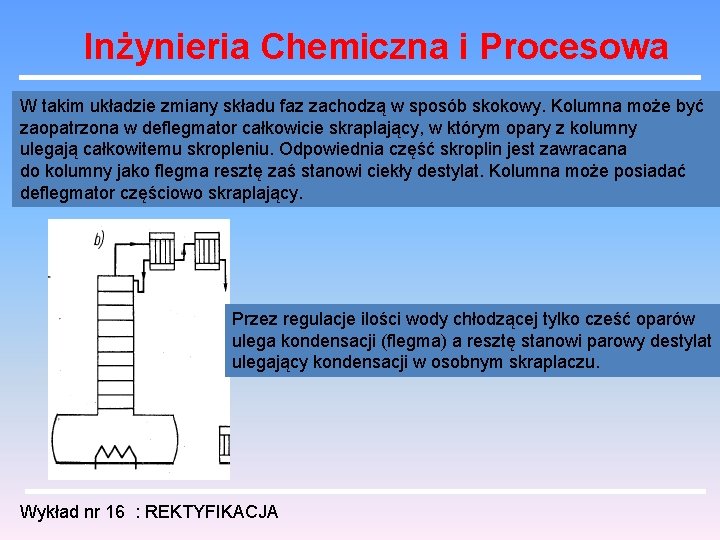 Inżynieria Chemiczna i Procesowa

W takim układzie zmiany składu faz zachodzą w sposób skokowy. Kolumna może być zaopatrzona w deflegmator całkowicie skraplający, w którym opary z kolumny ulegają całkowitemu skropleniu. Odpowiednia część skroplin jest zawracana do kolumny jako flegma resztę zaś stanowi ciekły destylat. Kolumna może posiadać deflegmator częściowo skraplający.

b)

Przez regulacje ilości wody chłodzącej tylko cześć oparów ulega kondensacji (flegma) a resztę stanowi parowy destylat ulegający kondensacji w osobnym skraplaczu.

Wykład nr 16 : REKTYFIKACJA